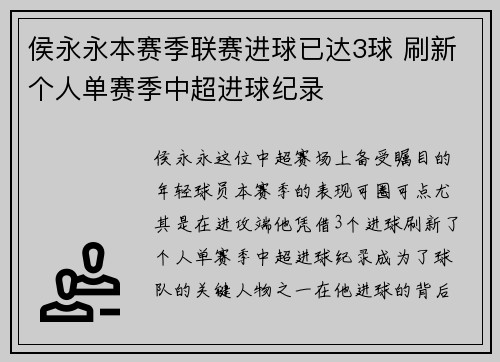 侯永永本赛季联赛进球已达3球 刷新个人单赛季中超进球纪录

侯永永这位中超赛场上备受瞩目的年轻球员本赛季的表现可圈可点尤其是在进攻端他凭借3个进球刷新了个人单赛季中超进球纪录成为了球队的关键人物之一在他进球的背后